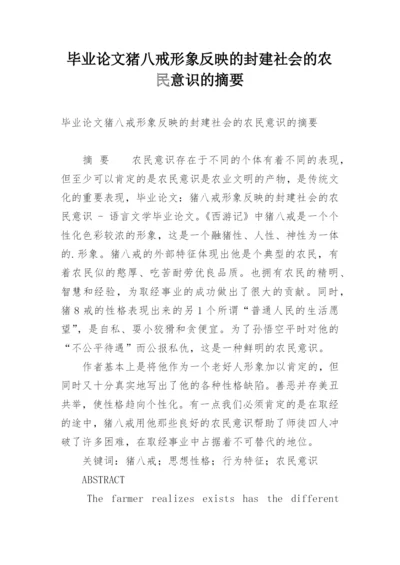 毕业论文猪八戒形象反映的封建社会的农民意识的摘要

毕业论文猪八戒形象反映的封建社会的农民意识的摘要

摘 要 农民意识存在于不同的个体有着不同的表现，但至少可以肯定的是农民意识是农业文明的产物，是传统文化的重要表现，毕业论文：猪八戒形象反映的封建社会的农民意识 - 语言文学毕业论文。《西游记》中猪八戒是一个个性化色彩较浓的形象，这是一个融猪性、人性、神性为一体的.形象。猪八戒的外部特征体现出他是个典型的农民，有着农民似的憨厚、吃苦耐劳优良品质。也拥有农民的精明、智慧和经验，为取经事业的成功做出了很大的贡献。同时，猪8戒的性格表现出来的另1个所谓“普通人民的生活愿望”，是自私、耍小狡猾和贪便宜。为了孙悟空平时对他的“不公平待遇”而公报私仇，这是一种鲜明的农民意识。

作者基本上是将他作为一个老好人形象加以肯定的，但同时又十分真实地写出了他的各种性格缺陷。善恶并存美丑共举，使性格趋向个性化。有一点我们必须肯定的是在取经的途中，猪八戒用他那些良好的农民意识帮助了师徒四人冲破了许多困难，在取经事业中占据着不可替代的地位。

关键词：猪八戒；思想性格；行为特征；农民意识

ABSTRACT

The farmer realizes exists has the different